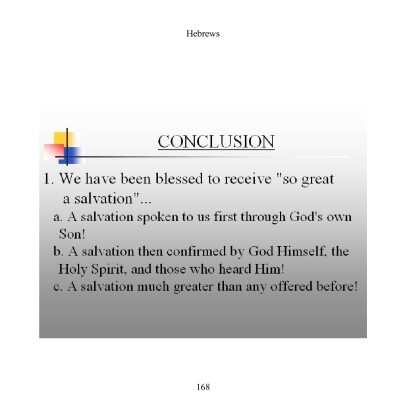 Hebrews

CONCLUSION

1. We have been blessed to receive "so great a salvation"...

a. A salvation spoken to us first through God's own Son!

b. A salvation then confirmed by God Himself, the Holy Spirit, and those who heard Him!

c. A salvation much greater than any offered before!

168